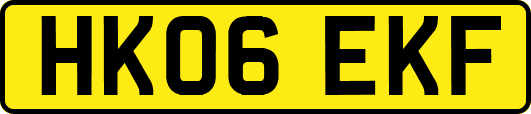 HK06 EKF